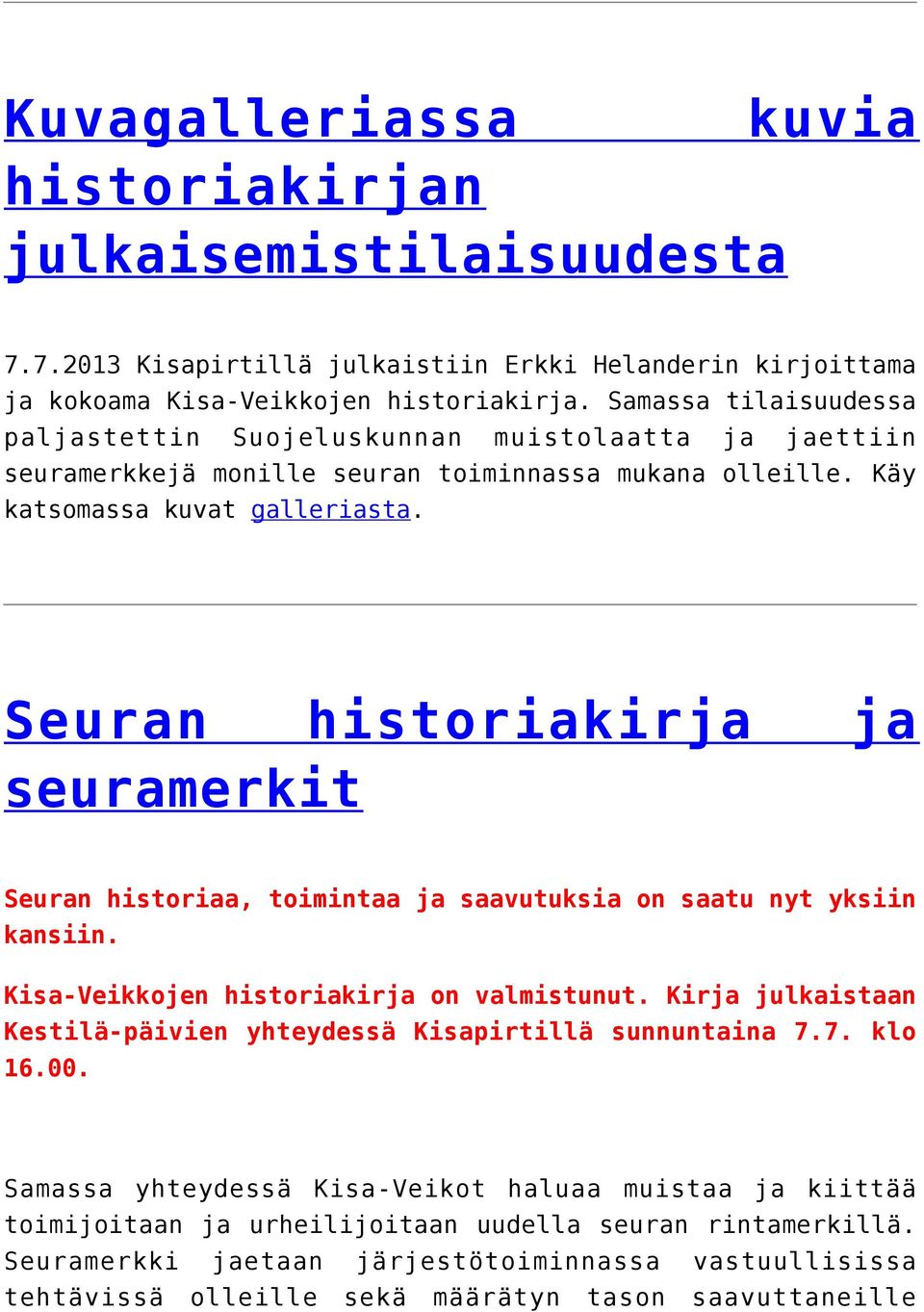 Kuvagalleriassa kuvia historiakirjan julkaisemistilaisuudesta

7.7.2013 Kisapirtillä julkaistiin Erkki Helanderin kirjoittama ja kokoama Kisa-Veikkojen historiakirja. Samassa tilaisuudessa paljastettin Suojeluskunnan muistolaatta ja jaettiin seuramerkkejä monille seuran toiminnassa mukana olleille. Käy katsomassa kuvat galleriasta.

Seuran historiakirja ja seuramerkit

Seuran historiaa, toimintaa ja saavutuksia on saatu nyt yksiin kansiin.

Kisa-Veikkojen historiakirja on valmistunut. Kirja julkaistaan Kestilä-päivien yhteydessä Kisapirtillä sunnuntaina 7.7. klo 16.00.

Samassa yhteydessä Kisa-Veikot haluaa muistaa ja kiittää toimijoitaan ja urheilijoitaan uudella seuran rintamerkillä. Seuramerkki jaetaan järjestötoiminnassa vastuullisissa tehtävissä olleille sekä määrätyn tason saavuttaneille